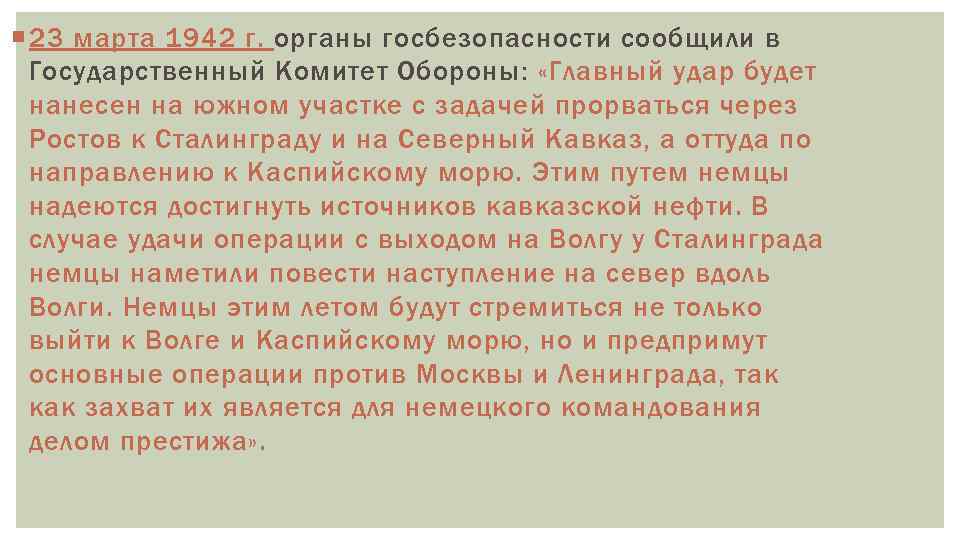 23 марта 1942 г. органы госбезопасности сообщили в Государственный Комитет Обороны: «Главный удар будет нанесен на южном участке с задачей прорваться через Ростов к Сталинграду и на Северный Кавказ, а оттуда по направлению к Каспийскому морю. Этим путем немцы надеются достигнуть источников кавказской нефти. В случае удачи операции с выходом на Волгу у Сталинграда немцы наметили повести наступление на север вдоль Волги. Немцы этим летом будут стремиться не только выйти к Волге и Каспийскому морю, но и предпримут основные операции против Москвы и Ленинграда, так как захват их является для немецкого командования делом престижа».